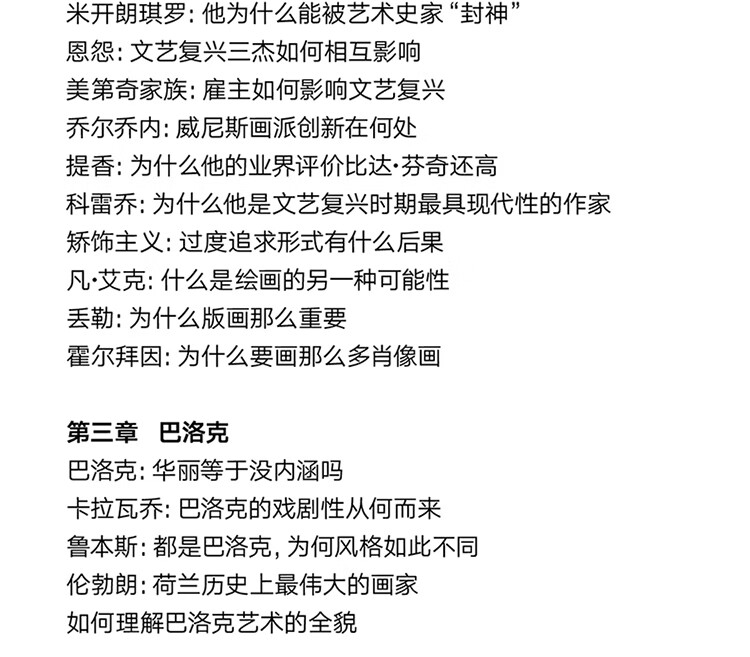 米开朗琪罗: 他为什么能被艺术史家“封神”
恩怨: 文艺复兴三杰如何相互影响
美第奇家族: 雇主如何影响文艺复兴
乔尔乔内: 威尼斯画派创新在何处
提香: 为什么他的业界评价比达·芬奇还高
科雷乔: 为什么他是文艺复兴时期最具现代性的作家
矫饰主义: 过度追求形式有什么后果
凡·艾克: 什么是绘画的另一种可能性
丢勒: 为什么版画那么重要
霍尔拜因: 为什么要画那么多肖像画

第三章 巴洛克
巴洛克: 华丽等于没内涵吗
卡拉瓦乔: 巴洛克的戏剧性从何而来
鲁本斯: 都是巴洛克, 为何风格如此不同
伦勃朗: 荷兰历史上最伟大的画家
如何理解巴洛克艺术的全貌